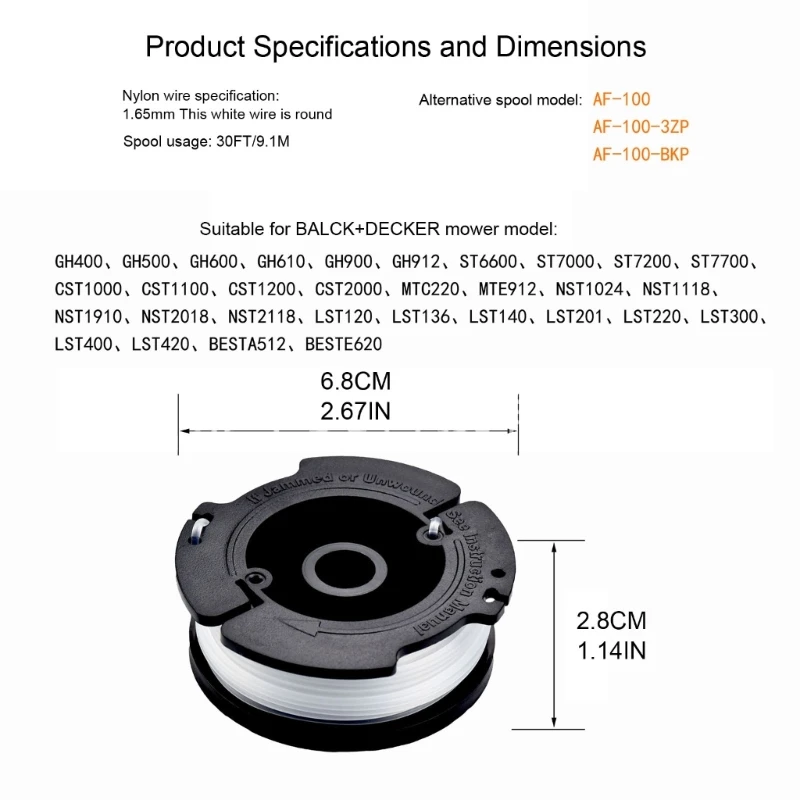 Product Specifications and Dimensions

Nylon wire specification:
1.65mm This white wire is round

Spool usage: 30FT/9.1M

Alternative spool model: AF-100
AF-100-3ZP
AF-100-BKP

Suitable for BALCK+DECKER mower model:

GH400、GH500、GH600、GH610、GH900、GH912、ST6600、ST7000、ST7200、ST7700、CST1000、CST1100、CST1200、CST2000、MTC220、MTE912、NST1024、NST1118、NST1910、NST2018、NST2118、LST120、LST136、LST140、LST201、LST220、LST300、LST400、LST420、BESTA512、BESTE620

6.8CM
2.67IN

If Jammed or Unwound
See Instruction Manual

2.8CM
1.14IN